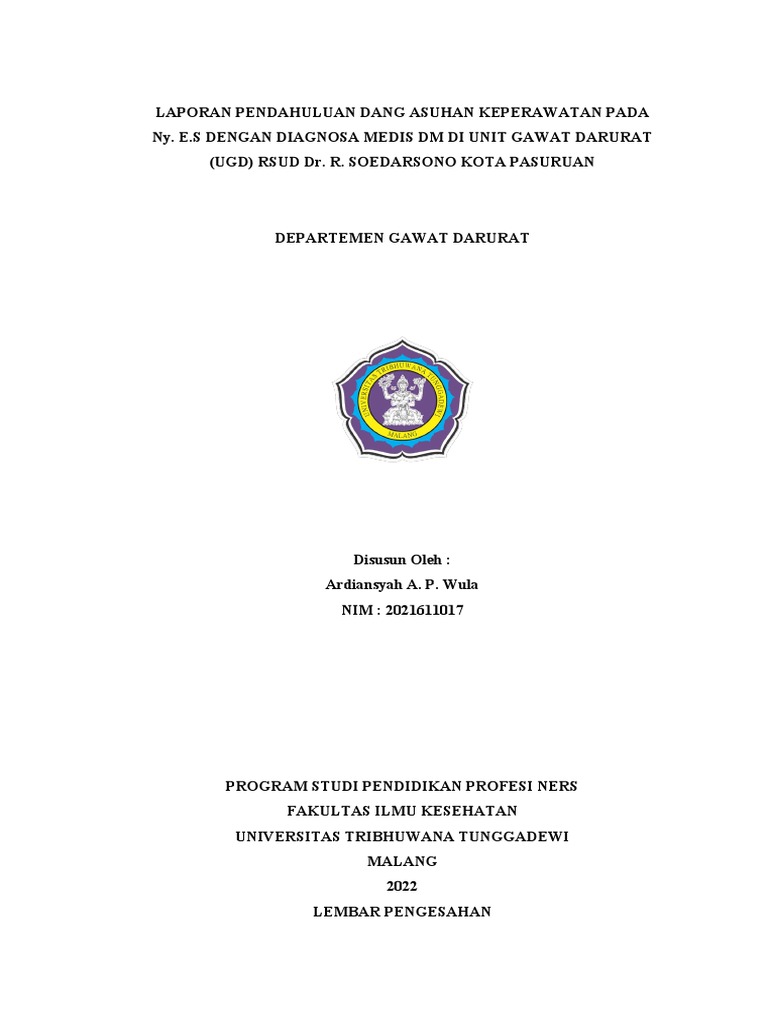 LAPORAN PENDAHULUAN DANG ASUHAN KEPERAWATAN PADA Ny. E.S DENGAN DIAGNOSA MEDIS DM DI UNIT GAWAT DARURAT (UGD) RSUD Dr. R. SOEDARSONO KOTA PASURUAN

DEPARTEMEN GAWAT DARURAT

UNIVERSITAS TRIBHUWANA TUNGGADEWI
MALANG

Disusun Oleh :
Ardiansyah A. P. Wula
NIM : 2021611017

PROGRAM STUDI PENDIDIKAN PROFESI NERS
FAKULTAS ILMU KESEHATAN
UNIVERSITAS TRIBHUWANA TUNGGADEWI
MALANG
2022
LEMBAR PENGESAHAN